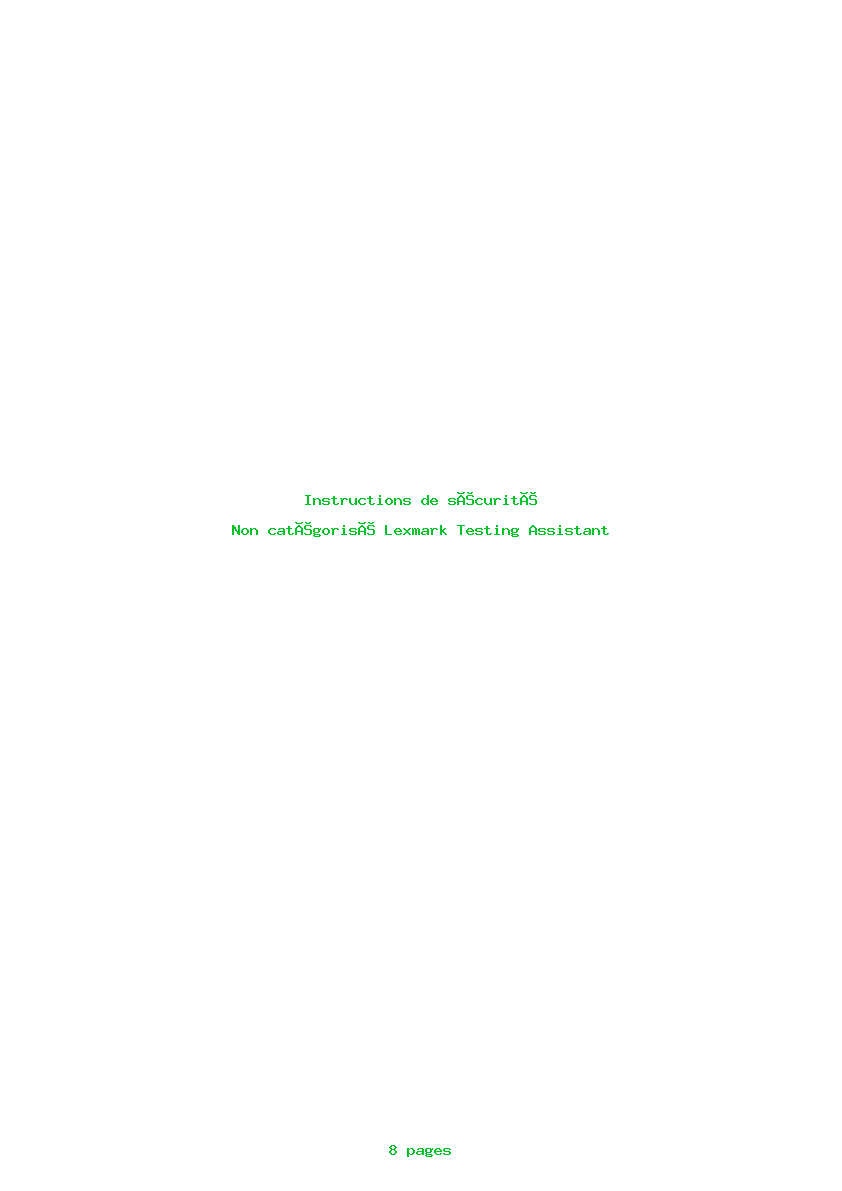 Instructions de sĂŠcuritĂŠ

Non catĂŠgorisĂŠ Lexmark Testing Assistant

8 pages